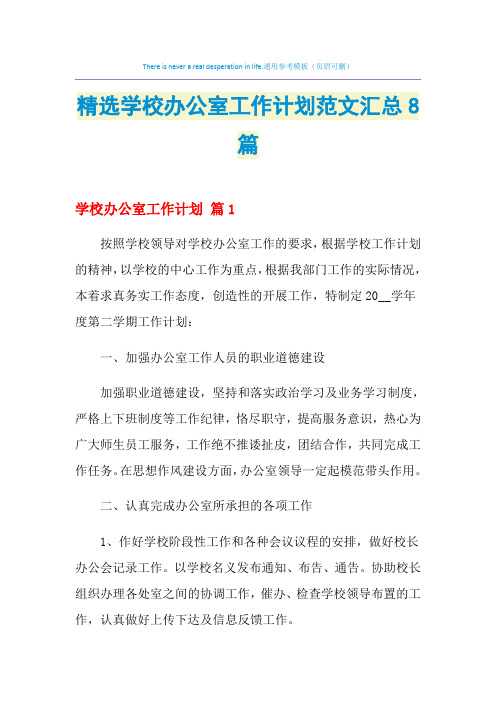 There is never a real desperation in life.通用参考模板（页眉可删）

精选学校办公室工作计划范文汇总8篇

学校办公室工作计划 篇1

按照学校领导对学校办公室工作的要求，根据学校工作计划的精神，以学校的中心工作为重点，根据我部门工作的实际情况，本着求真务实工作态度，创造性的开展工作，特制定20__学年度第二学期工作计划：

一、加强办公室工作人员的职业道德建设

加强职业道德建设，坚持和落实政治学习及业务学习制度，严格上下班制度等工作纪律，恪尽职守，提高服务意识，热心为广大师生员工服务，工作绝不推诿扯皮，团结合作，共同完成工作任务。在思想作风建设方面，办公室领导一定起模范带头作用。

二、认真完成办公室所承担的各项工作

1、作好学校阶段性工作和各种会议议程的安排，做好校长办公会记录工作。以学校名义发布通知、布告、通告。协助校长组织办理各处室之间的协调工作，催办、检查学校领导布置的工作，认真做好上传下达及信息反馈工作。